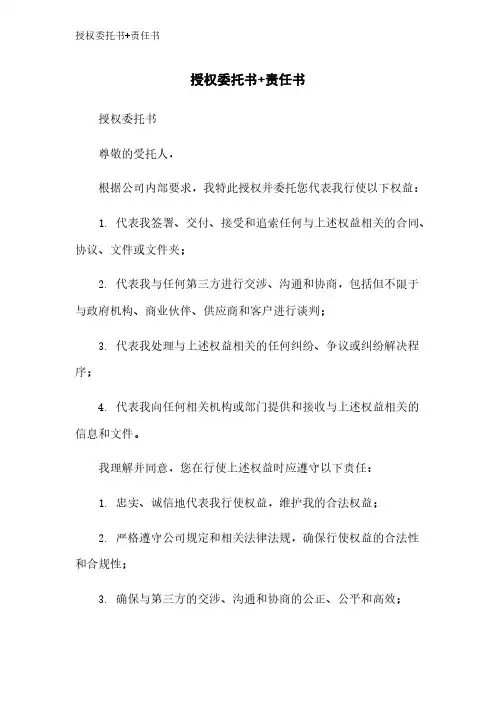 授权委托书+责任书

授权委托书+责任书

授权委托书

尊敬的受托人，

根据公司内部要求，我特此授权并委托您代表我行使以下权益：

1. 代表我签署、交付、接受和追索任何与上述权益相关的合同、协议、文件或文件夹；

2. 代表我与任何第三方进行交涉、沟通和协商，包括但不限于与政府机构、商业伙伴、供应商和客户进行谈判；

3. 代表我处理与上述权益相关的任何纠纷、争议或纠纷解决程序；

4. 代表我向任何相关机构或部门提供和接收与上述权益相关的信息和文件。

我理解并同意，您在行使上述权益时应遵守以下责任：

1. 忠实、诚信地代表我行使权益，维护我的合法权益；

2. 严格遵守公司规定和相关法律法规，确保行使权益的合法性和合规性；

3. 确保与第三方的交涉、沟通和协商的公正、公平和高效；